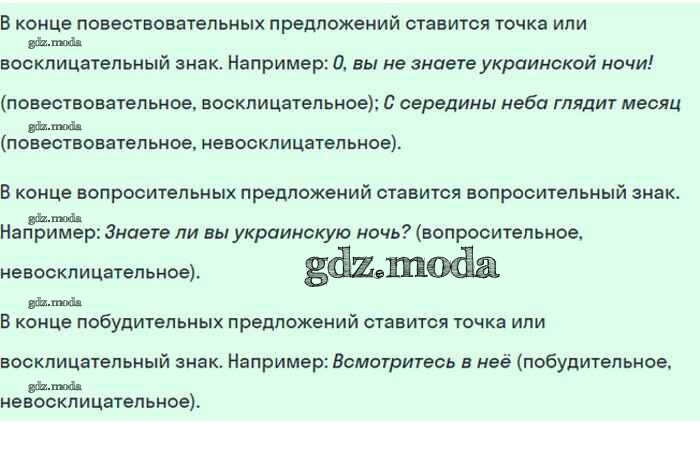 В конце повествовательных предложений ставится точка или восклицательный знак. Например: О, вы не знаете украинской ночи! (повествовательное, восклицательное); С середины неба глядит месяц (повествовательное, невосклицательное).

В конце вопросительных предложений ставится вопросительный знак. Например: Знаете ли вы украинскую ночь? (вопросительное, невосклицательное).

В конце побудительных предложений ставится точка или восклицательный знак. Например: Всмотритесь в неё (побудительное, невосклицательное).

gdz.moda